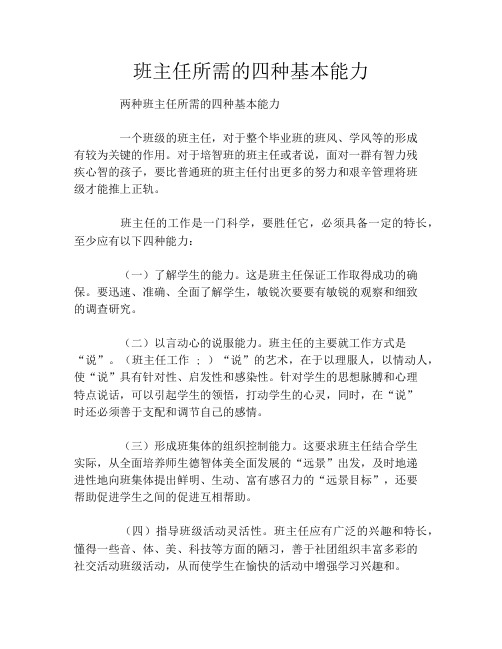 班主任所需的四种基本能力

两种班主任所需的四种基本能力

一个班级的班主任，对于整个毕业班的班风、学风等的形成有较为关键的作用。对于培智班的班主任或者说，面对一群有智力残疾心智的孩子，要比普通班的班主任付出更多的努力和艰辛管理将班级才能推上正轨。

班主任的工作是一门科学，要胜任它，必须具备一定的特长，至少应有以下四种能力：

（一）了解学生的能力。这是班主任保证工作取得成功的确保。要迅速、准确、全面了解学生，敏锐次要要有敏锐的观察和细致的调查研究。

（二）以言动心的说服能力。班主任的主要就工作方式是“说”。（班主任工作 ；）“说”的艺术，在于以理服人，以情动人，使“说”具有针对性、启发性和感染性。针对学生的思想脉膊和心理特点说话，可以引起学生的领悟，打动学生的心灵，同时，在“说”时还必须善于支配和调节自己的感情。

（三）形成班集体的组织控制能力。这要求班主任结合学生实际，从全面培养师生德智体美全面发展的“远景”出发，及时地递进性地向班集体提出鲜明、生动、富有感召力的“远景目标”，还要帮助促进学生之间的促进互相帮助。

（四）指导班级活动灵活性。班主任应有广泛的兴趣和特长，懂得一些音、体、美、科技等方面的陋习，善于社团组织丰富多彩的社交活动班级活动，从而使学生在愉快的活动中增强学习兴趣和。